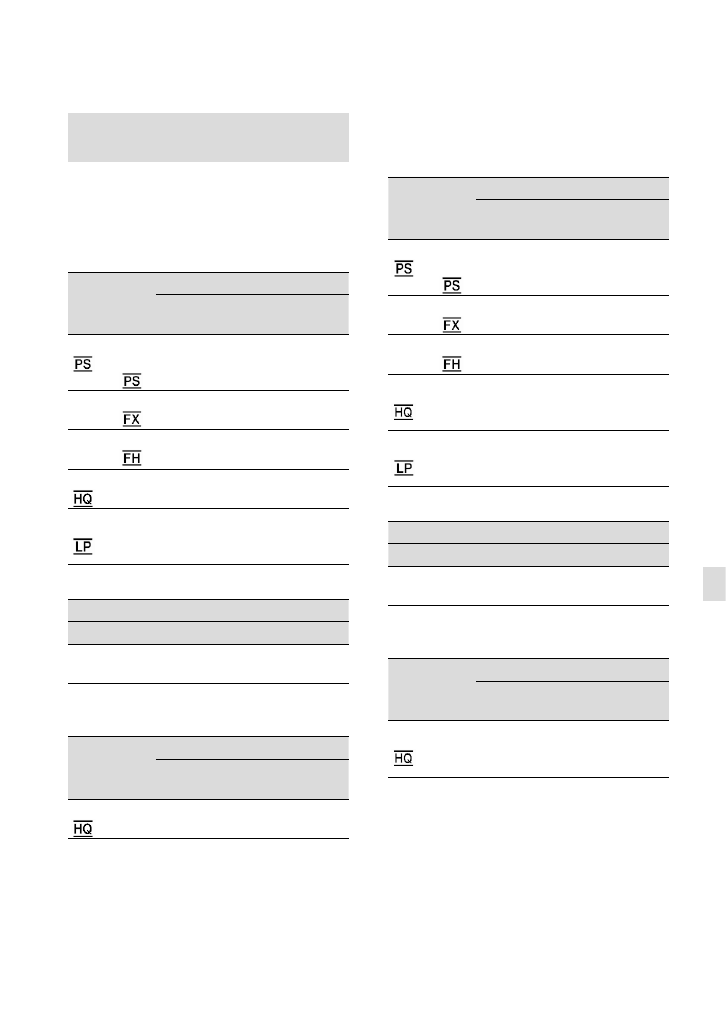 PS

PS

FX

FH

HQ

LP

HQ

PS

PS

FX

FH

HQ

LP

HQ